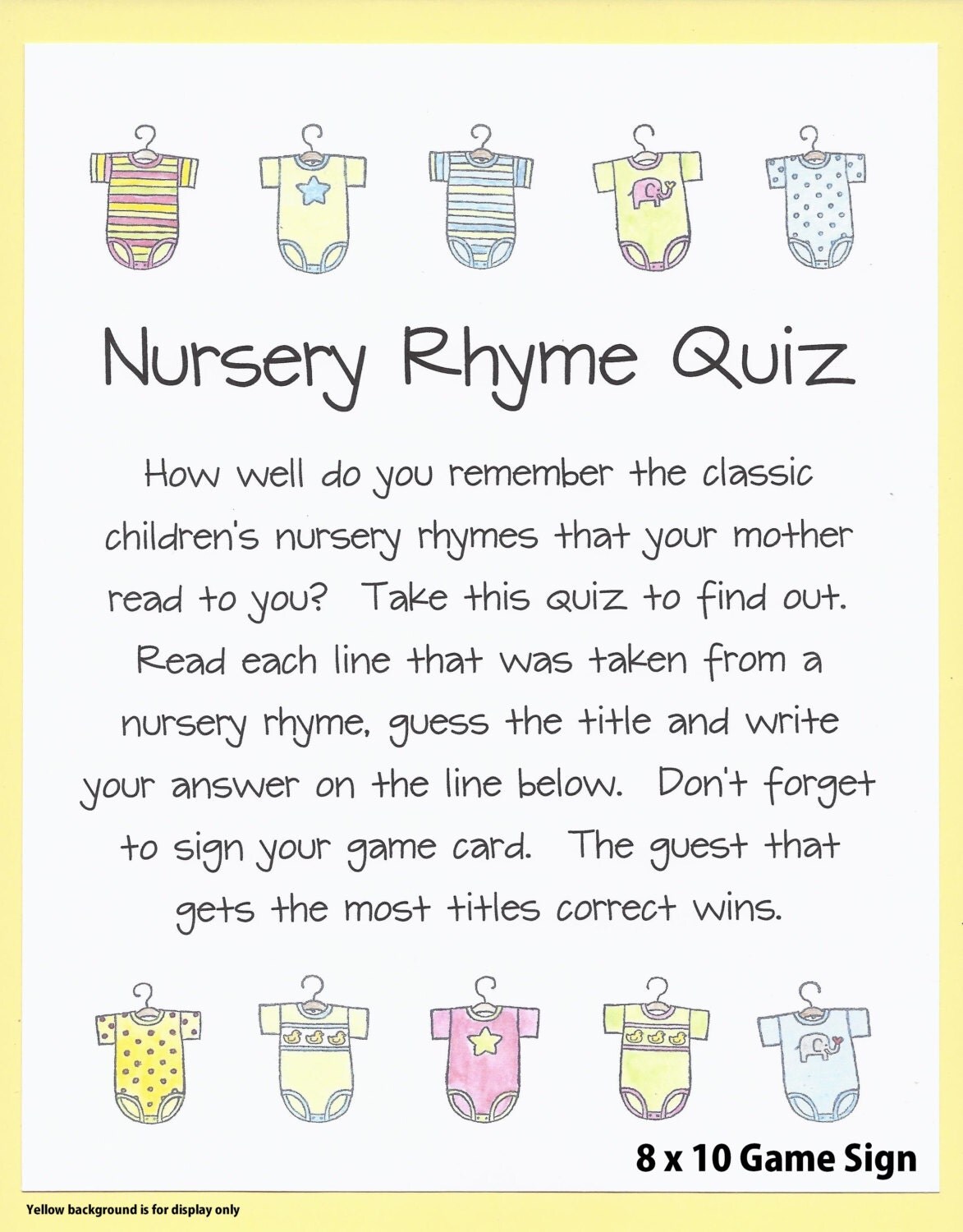 Nursery Rhyme Quiz

How well do you remember the classic children's nursery rhymes that your mother read to you? Take this quiz to find out. Read each line that was taken from a nursery rhyme, guess the title and write your answer on the line below. Don't forget to sign your game card. The guest that gets the most titles correct wins.

8 x 10 Game Sign

Yellow background is for display only